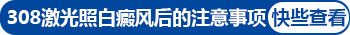 308激光照白癜风后的注意事项 快些查看